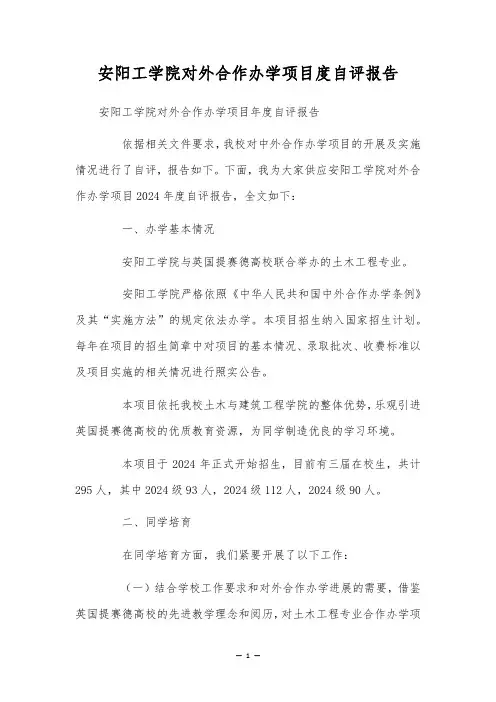 安阳工学院对外合作办学项目度自评报告

安阳工学院对外合作办学项目年度自评报告

依据相关文件要求，我校对中外合作办学项目的开展及实施情况进行了自评，报告如下。下面，我为大家供应安阳工学院对外合作办学项目2024年度自评报告，全文如下：

一、办学基本情况

安阳工学院与英国提赛德高校联合举办的土木工程专业。

安阳工学院严格依照《中华人民共和国中外合作办学条例》及其“实施方法”的规定依法办学。本项目招生纳入国家招生计划。每年在项目的招生简章中对项目的基本情况、录取批次、收费标准以及项目实施的相关情况进行照实公告。

本项目依托我校土木与建筑工程学院的整体优势，乐观引进英国提赛德高校的优质教育资源，为同学制造优良的学习环境。

本项目于2024年正式开始招生，目前有三届在校生，共计295人，其中2024级93人，2024级112人，2024级90人。

二、同学培育

在同学培育方面，我们紧要开展了以下工作：

（一）结合学校工作要求和对外合作办学进展的需要，借鉴英国提赛德高校的先进教学理念和阅历，对土木工程专业合作办学项

— 1 —